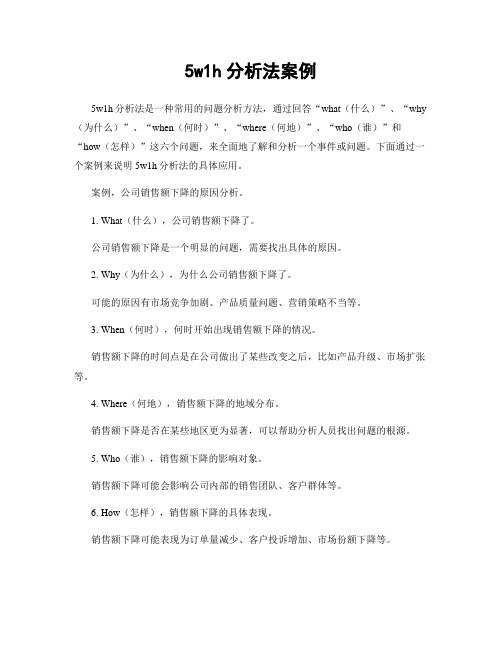 5w1h 分析法案例

5w1h 分析法是一种常用的问题分析方法，通过回答“what（什么）”、“why（为什么）”、“when（何时）”、“where（何地）”、“who（谁）”和“how（怎样）”这六个问题，来全面地了解和分析一个事件或问题。下面通过一个案例来说明 5w1h 分析法的具体应用。

案例，公司销售额下降的原因分析。

1. What（什么），公司销售额下降了。

公司销售额下降是一个明显的问题，需要找出具体的原因。

2. Why（为什么），为什么公司销售额下降了。

可能的原因有市场竞争加剧、产品质量问题、营销策略不当等。

3. When（何时），何时开始出现销售额下降的情况。

销售额下降的时间点是在公司做出了某些改变之后，比如产品升级、市场扩张等。

4. Where（何地），销售额下降的地域分布。

销售额下降是否在某些地区更为显著，可以帮助分析人员找出问题的根源。

5. Who（谁），销售额下降的影响对象。

销售额下降可能会影响公司内部的销售团队、客户群体等。

6. How（怎样），销售额下降的具体表现。

销售额下降可能表现为订单量减少、客户投诉增加、市场份额下降等。